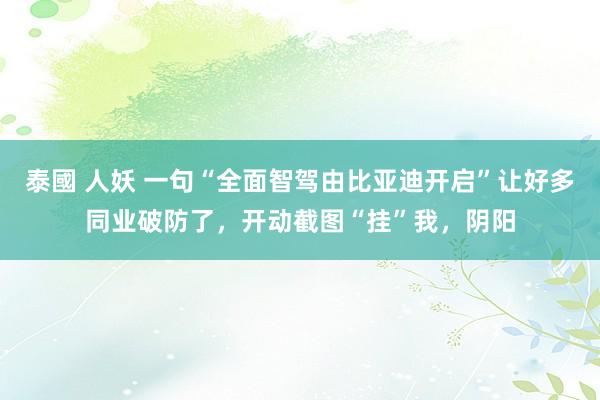 泰國 人妖 一句“全面智驾由比亚迪开启”让好多同业破防了，开动截图“挂”我，阴阳